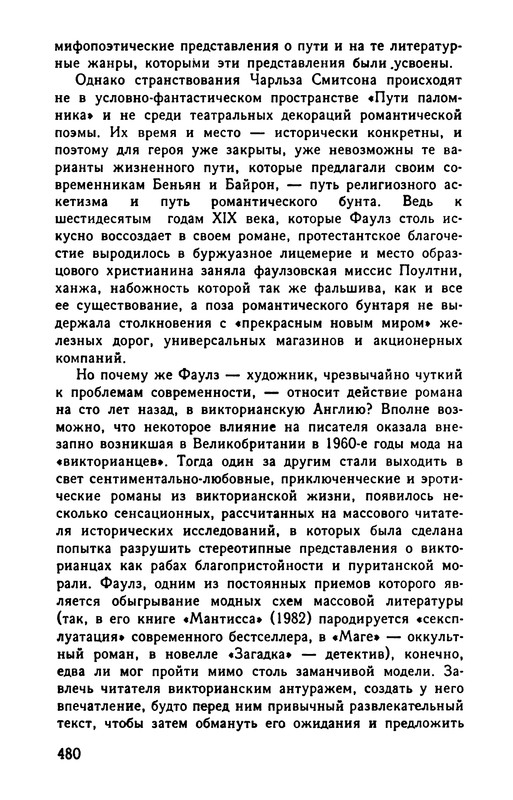 мифопоэтические представления о пути и на те литературные жанры, которыми эти представления были усвоены.

Однако странствования Чарльза Смитсона происходят не в условно-фантастическом пространстве «Пути паломника» и не среди театральных декораций романтической поэмы. Их время и место — исторически конкретны, и поэтому для героя уже закрыты, уже невозможны те варианты жизненного пути, которые предлагали своим современникам Беньян и Байрон, — путь религиозного аскетизма и путь романтического бунта. Ведь к шестидесятым годам XIX века, которые Фаулз столь искусно воссоздает в своем романе, протестантское благочестие выродилось в буржуазное лицемерие и место образцового христианина заняла фаулзовская миссис Поултни, ханжа, набожность которой так же фальшива, как и все ее существование, а поза романтического бунтаря не выдержала столкновения с «прекрасным новым миром» железных дорог, универсальных магазинов и акционерных компаний.

Но почему же Фаулз — художник, чрезвычайно чуткий к проблемам современности, — относит действие романа на сто лет назад, в викторианскую Англию? Вполне возможно, что некоторое влияние на писателя оказала внезапно возникшая в Великобритании в 1960-е годы мода на «викторианцев». Тогда один за другим стали выходить в свет сентиментально-любовные, приключенческие и эротические романы из викторианской жизни, появилось несколько сенсационных, рассчитанных на массового читателя исторических исследований, в которых была сделана попытка разрушить стереотипные представления о викторианцах как рабах благопристойности и пуританской морали. Фаулз, одним из постоянных приемов которого является обыгрывание модных схем массовой литературы (так, в его книге «Мантисса» (1982) пародируется «сексплуатация» современного бестселлера, в «Маге» — оккультный роман, в новелле «Загадка» — детектив), конечно, едва ли мог пройти мимо столь заманчивой модели. Завлечь читателя викторианским антуражем, создать у него впечатление, будто перед ним привычный развлекательный текст, чтобы затем обмануть его ожидания и предложить

480